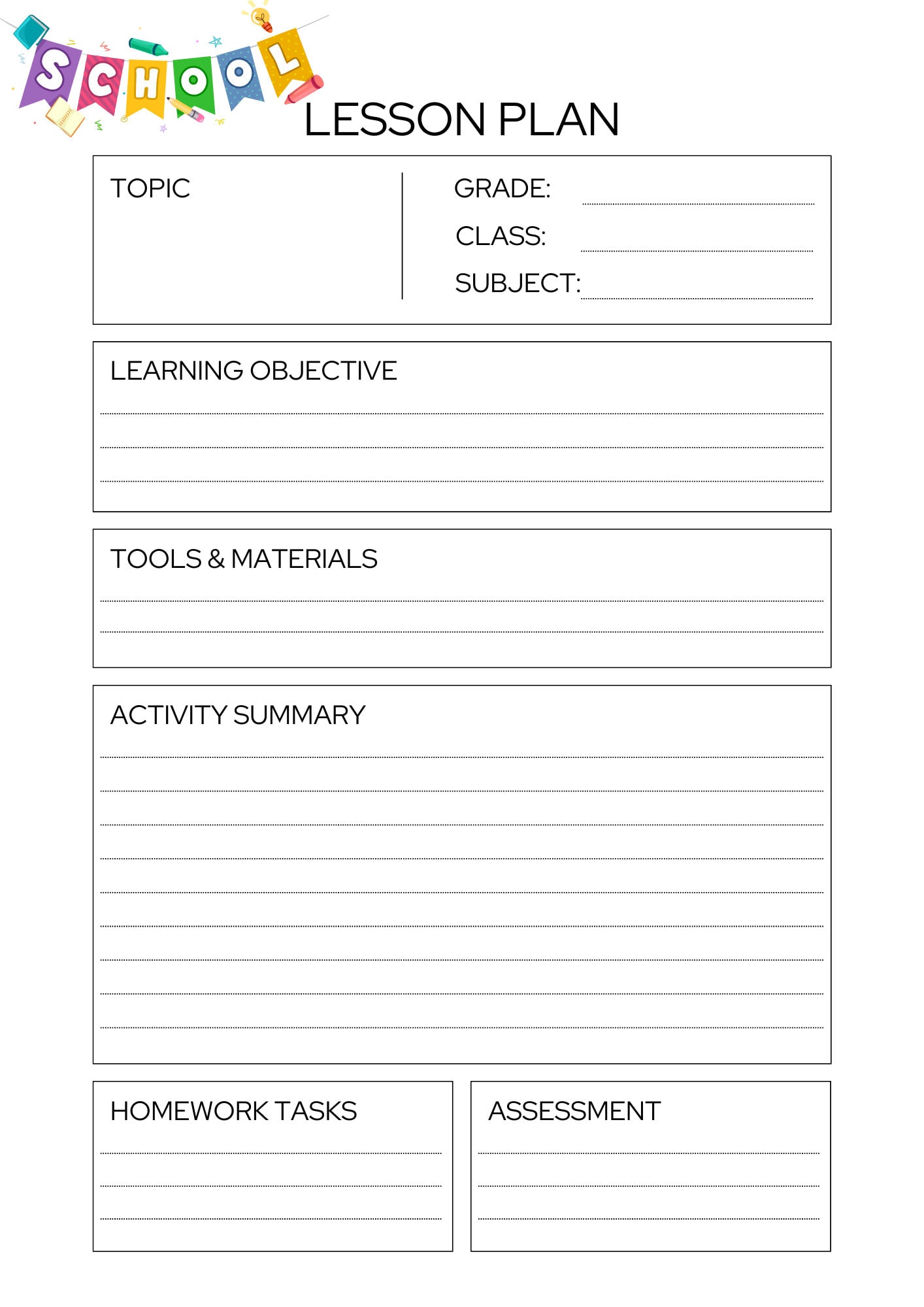 SCHOOL

LESSON PLAN

TOPIC

GRADE:

CLASS:

SUBJECT:

LEARNING OBJECTIVE

TOOLS & MATERIALS

ACTIVITY SUMMARY

HOMEWORK TASKS

ASSESSMENT